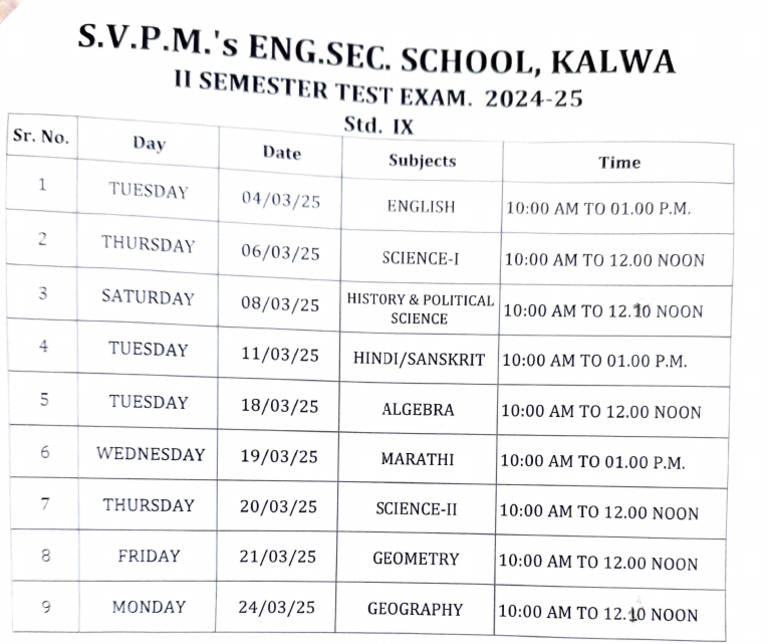 S.V.P.M.'s ENG.SEC. SCHOOL, KALWA
II SEMESTER TEST EXAM. 2024-25
Std. IX

| Sr. No. | Day | Date | Subjects | Time |
|---|---|---|---|---|
| 1 | TUESDAY | 04/03/25 | ENGLISH | 10:00 AM TO 01.00 P.M. |
| 2 | THURSDAY | 06/03/25 | SCIENCE-I | 10:00 AM TO 12.00 NOON |
| 3 | SATURDAY | 08/03/25 | HISTORY & POLITICAL SCIENCE | 10:00 AM TO 12.10 NOON |
| 4 | TUESDAY | 11/03/25 | HINDI/SANSKRIT | 10:00 AM TO 01.00 P.M. |
| 5 | TUESDAY | 18/03/25 | ALGEBRA | 10:00 AM TO 12.00 NOON |
| 6 | WEDNESDAY | 19/03/25 | MARATHI | 10:00 AM TO 01.00 P.M. |
| 7 | THURSDAY | 20/03/25 | SCIENCE-II | 10:00 AM TO 12.00 NOON |
| 8 | FRIDAY | 21/03/25 | GEOMETRY | 10:00 AM TO 12.00 NOON |
| 9 | MONDAY | 24/03/25 | GEOGRAPHY | 10:00 AM TO 12.10 NOON |